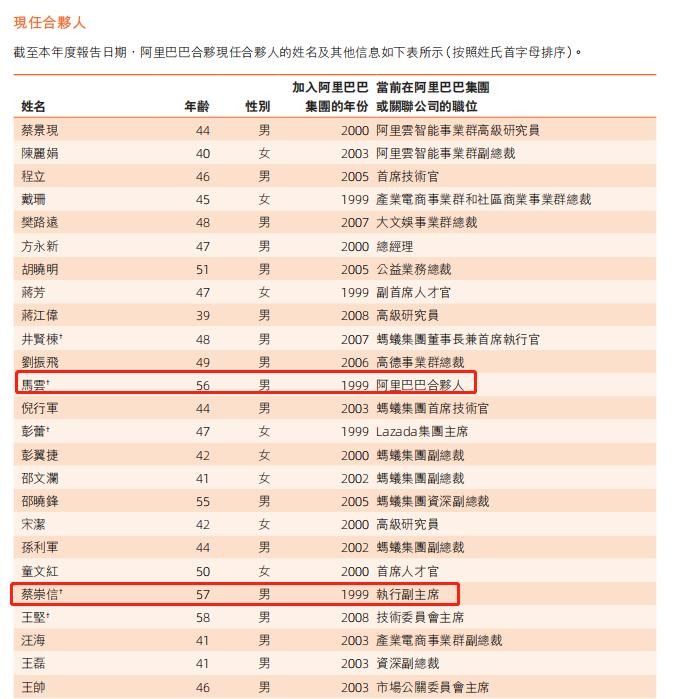 現任合夥人

截至本年度報告日期，阿里巴巴合夥現任合夥人的姓名及其他信息如下表所示（按照姓氏首字母排序）。

| 姓名 | 年齡 | 性別 | 加入阿里巴巴集團的年份 | 當前在阿里巴巴集團或關聯公司的職位 |
|---|---|---|---|---|
| 蔡景現 | 44 | 男 | 2000 | 阿里雲智能事業群高級研究員 |
| 陳麗娟 | 40 | 女 | 2003 | 阿里雲智能事業群副總裁 |
| 程立 | 46 | 男 | 2005 | 首席技術官 |
| 戴珊 | 45 | 女 | 1999 | 產業電商事業群和社區商業事業群總裁 |
| 樊路遠 | 48 | 男 | 2007 | 大文娛事業群總裁 |
| 方永新 | 47 | 男 | 2000 | 總經理 |
| 胡曉明 | 51 | 男 | 2005 | 公益業務總裁 |
| 蔣芳 | 47 | 女 | 1999 | 副首席人才官 |
| 蔣江偉 | 39 | 男 | 2008 | 高級研究員 |
| 井賢棟† | 48 | 男 | 2007 | 螞蟻集團董事長兼首席執行官 |
| 劉振飛 | 49 | 男 | 2006 | 高德事業群總裁 |
| 馬雲† | 56 | 男 | 1999 | 阿里巴巴合夥人 |
| 倪行軍 | 44 | 男 | 2003 | 螞蟻集團首席技術官 |
| 彭蕾† | 47 | 女 | 1999 | Lazada集團主席 |
| 彭翼捷 | 42 | 女 | 2000 | 螞蟻集團副總裁 |
| 邵文瀾 | 41 | 女 | 2002 | 螞蟻集團副總裁 |
| 邵曉鋒 | 55 | 男 | 2005 | 螞蟻集團資深副總裁 |
| 宋潔 | 42 | 女 | 2000 | 高級研究員 |
| 孫利軍 | 44 | 男 | 2002 | 螞蟻集團副總裁 |
| 童文紅 | 50 | 女 | 2000 | 首席人才官 |
| 蔡崇信† | 57 | 男 | 1999 | 執行副主席 |
| 王堅† | 58 | 男 | 2008 | 技術委員會主席 |
| 汪海 | 41 | 男 | 2003 | 產業電商事業群副總裁 |
| 王磊 | 41 | 男 | 2003 | 資深副總裁 |
| 王帥 | 46 | 男 | 2003 | 市場公關委員會主席 |